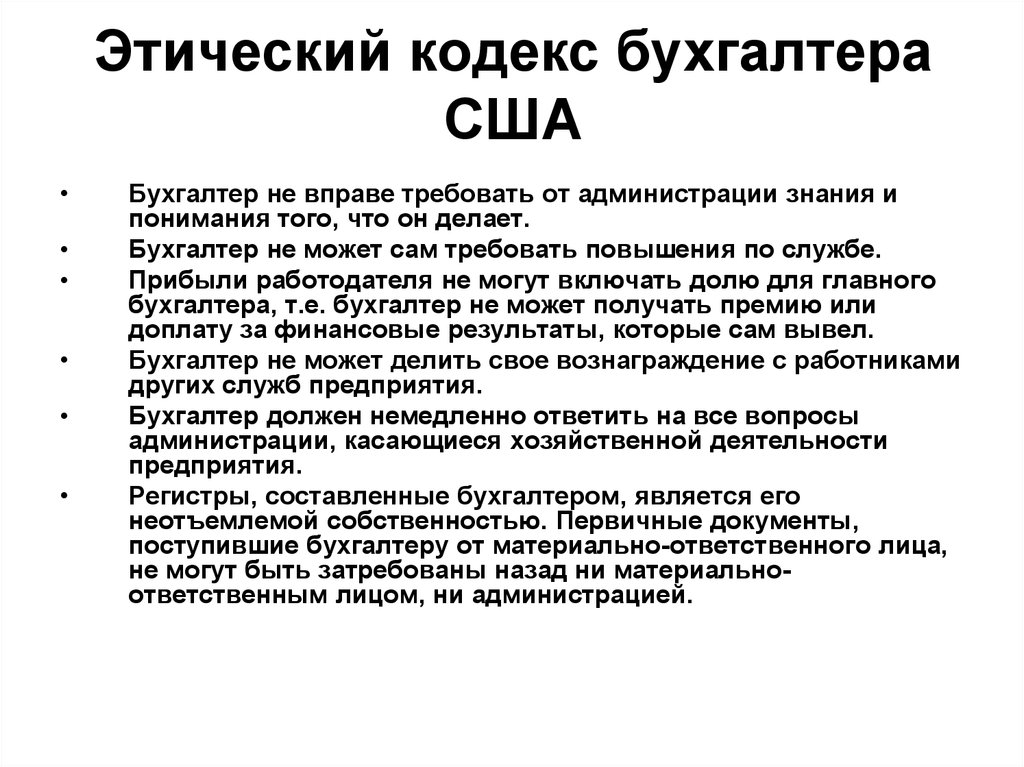 Этический кодекс бухгалтера США

• Бухгалтер не вправе требовать от администрации знания и понимания того, что он делает.
• Бухгалтер не может сам требовать повышения по службе.
• Прибыли работодателя не могут включать долю для главного бухгалтера, т.е. бухгалтер не может получать премию или доплату за финансовые результаты, которые сам вывел.
• Бухгалтер не может делить свое вознаграждение с работниками других служб предприятия.
• Бухгалтер должен немедленно ответить на все вопросы администрации, касающиеся хозяйственной деятельности предприятия.
• Регистры, составленные бухгалтером, является его неотъемлемой собственностью. Первичные документы, поступившие бухгалтеру от материально-ответственного лица, не могут быть затребованы назад ни материально-ответственным лицом, ни администрацией.